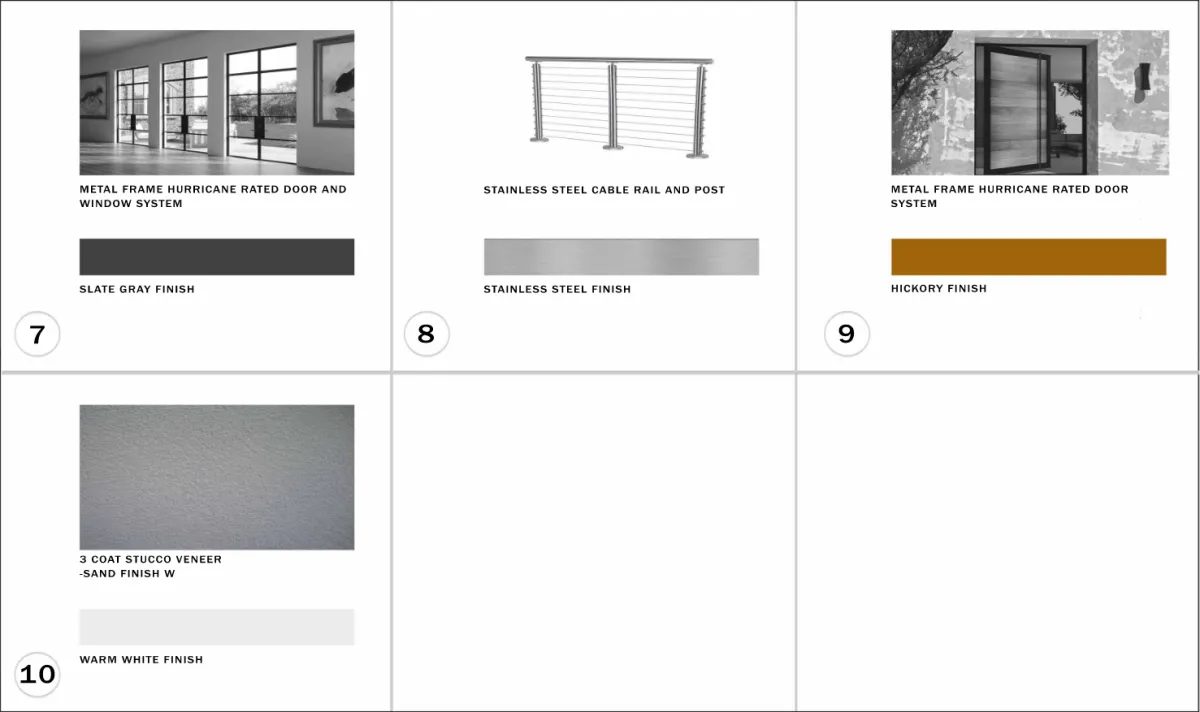 METAL FRAME HURRICANE RATED DOOR AND WINDOW SYSTEM

SLATE GRAY FINISH

7

STAINLESS STEEL CABLE RAIL AND POST

STAINLESS STEEL FINISH

8

METAL FRAME HURRICANE RATED DOOR SYSTEM

HICKORY FINISH

9

3 COAT STUCCO VENEER
-SAND FINISH W

WARM WHITE FINISH

10